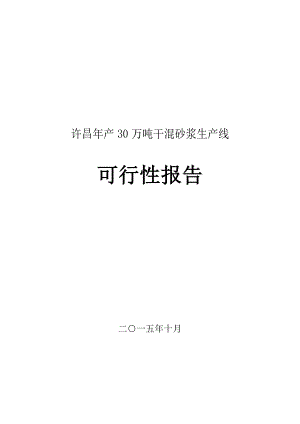 许昌年产 30 万吨干混砂浆生产线

可行性报告

二〇一五年十月